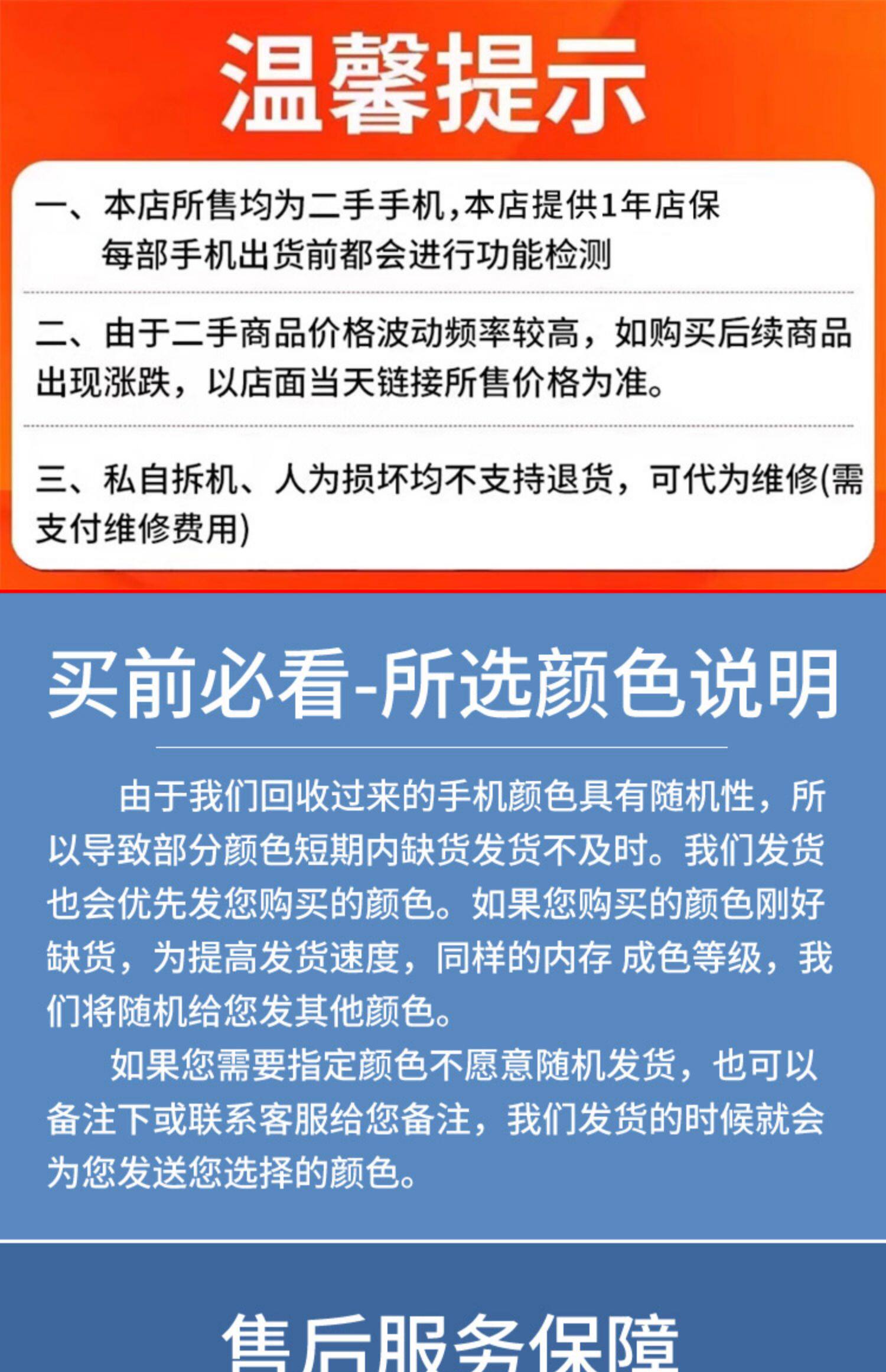 温馨提示

一、本店所售均为二手手机,本店提供1年店保
每部手机出货前都会进行功能检测

二、由于二手商品价格波动频率较高，如购买后续商品出现涨跌，以店面当天链接所售价格为准。

三、私自拆机、人为损坏均不支持退货，可代为维修(需支付维修费用)

买前必看-所选颜色说明

由于我们回收过来的手机颜色具有随机性，所以导致部分颜色短期内缺货发货不及时。我们发货也会优先发您购买的颜色。如果您购买的颜色刚好缺货，为提高发货速度，同样的内存 成色等级，我们将随机给您发其他颜色。

如果您需要指定颜色不愿意随机发货，也可以备注下或联系客服给您备注，我们发货的时候就会为您发送您选择的颜色。

售后服务保障